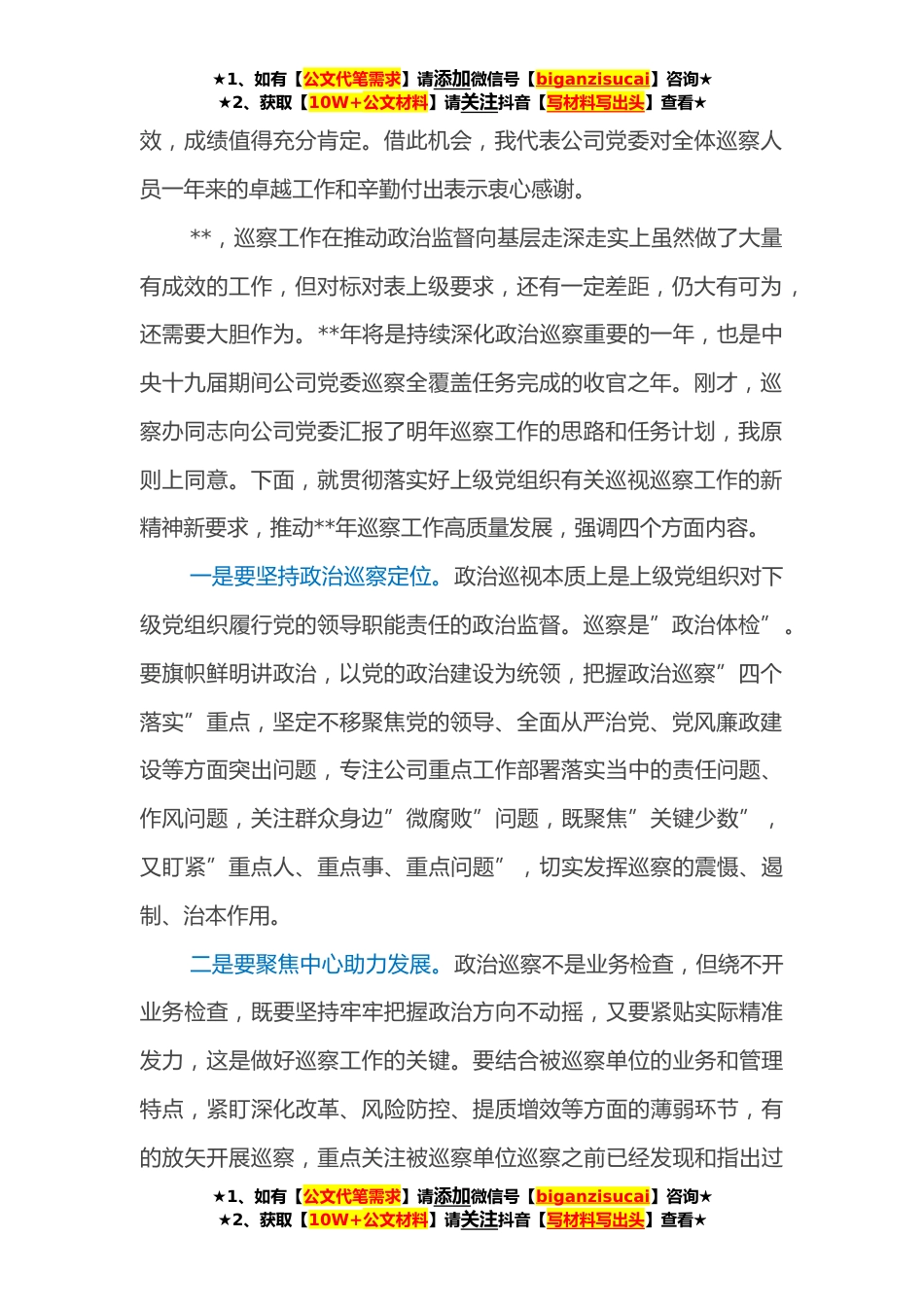 ★1、如有【公文代笔需求】请添加微信号【biganzisucai】咨询★
★2、获取【10W+公文材料】请关注抖音【写材料写出头】查看★

效，成绩值得充分肯定。借此机会，我代表公司党委对全体巡察人员一年来的卓越工作和辛勤付出表示衷心感谢。

**，巡察工作在推动政治监督向基层走深走实上虽然做了大量有成效的工作，但对标对表上级要求，还有一定差距，仍大有可为，还需要大胆作为。**年将是持续深化政治巡察重要的一年，也是中央十九届期间公司党委巡察全覆盖任务完成的收官之年。刚才，巡察办同志向公司党委汇报了明年巡察工作的思路和任务计划，我原则上同意。下面，就贯彻落实好上级党组织有关巡视巡察工作的新精神新要求，推动**年巡察工作高质量发展，强调四个方面内容。

一是要坚持政治巡察定位。政治巡视本质上是上级党组织对下级党组织履行党的领导职能责任的政治监督。巡察是”政治体检”。要旗帜鲜明讲政治，以党的政治建设为统领，把握政治巡察”四个落实”重点，坚定不移聚焦党的领导、全面从严治党、党风廉政建设等方面突出问题，专注公司重点工作部署落实当中的责任问题、作风问题，关注群众身边”微腐败”问题，既聚焦”关键少数”，又盯紧”重点人、重点事、重点问题”，切实发挥巡察的震慑、遏制、治本作用。

二是要聚焦中心助力发展。政治巡察不是业务检查，但绕不开业务检查，既要坚持牢牢把握政治方向不动摇，又要紧贴实际精准发力，这是做好巡察工作的关键。要结合被巡察单位的业务和管理特点，紧盯深化改革、风险防控、提质增效等方面的薄弱环节，有的放矢开展巡察，重点关注被巡察单位巡察之前已经发现和指出过

★1、如有【公文代笔需求】请添加微信号【biganzisucai】咨询★
★2、获取【10W+公文材料】请关注抖音【写材料写出头】查看★